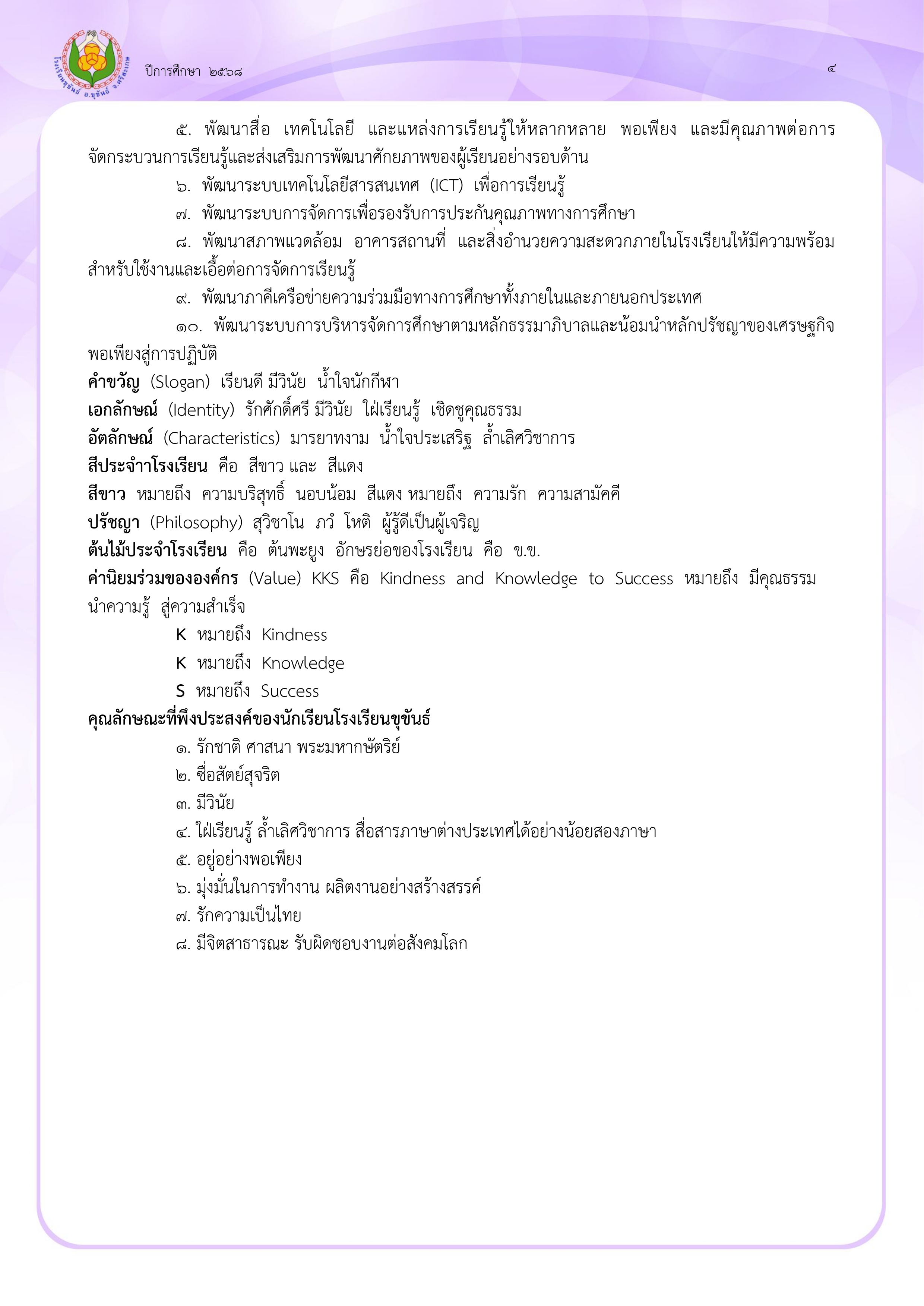 โรงเรียนขุขันธ์ อ.ขุขันธ์ จ.ศรีสะเกษ

ปีการศึกษา ๒๕๖๘

๔

๕. พัฒนาสื่อ เทคโนโลยี และแหล่งการเรียนรู้ให้หลากหลาย พอเพียง และมีคุณภาพต่อการจัดกระบวนการเรียนรู้และส่งเสริมการพัฒนาศักยภาพของผู้เรียนอย่างรอบด้าน

๖. พัฒนาระบบเทคโนโลยีสารสนเทศ (ICT) เพื่อการเรียนรู้

๗. พัฒนาระบบการจัดการเพื่อรองรับการประกันคุณภาพทางการศึกษา

๘. พัฒนาสภาพแวดล้อม อาคารสถานที่ และสิ่งอำนวยความสะดวกภายในโรงเรียนให้มีความพร้อมสำหรับใช้งานและเอื้อต่อการจัดการเรียนรู้

๙. พัฒนาภาคีเครือข่ายความร่วมมือทางการศึกษาทั้งภายในและภายนอกประเทศ

๑๐. พัฒนาระบบการบริหารจัดการศึกษาตามหลักธรรมาภิบาลและน้อมนำหลักปรัชญาของเศรษฐกิจพอเพียงสู่การปฏิบัติ

คำขวัญ (Slogan) เรียนดี มีวินัย น้ำใจนักกีฬา

เอกลักษณ์ (Identity) รักศักดิ์ศรี มีวินัย ใฝ่เรียนรู้ เชิดชูคุณธรรม

อัตลักษณ์ (Characteristics) มารยาทงาม น้ำใจประเสริฐ ล้ำเลิศวิชาการ

สีประจำโรงเรียน คือ สีขาว และ สีแดง

สีขาว หมายถึง ความบริสุทธิ์ นอบน้อม สีแดง หมายถึง ความรัก ความสามัคคี

ปรัชญา (Philosophy) สุวิชาโน ภวํ โหติ ผู้รู้ดีเป็นผู้เจริญ

ต้นไม้ประจำโรงเรียน คือ ต้นพะยูง อักษรย่อของโรงเรียน คือ ข.ข.

ค่านิยมร่วมขององค์กร (Value) KKS คือ Kindness and Knowledge to Success หมายถึง มีคุณธรรม นำความรู้ สู่ความสำเร็จ

K หมายถึง Kindness

K หมายถึง Knowledge

S หมายถึง Success

คุณลักษณะที่พึงประสงค์ของนักเรียนโรงเรียนขุขันธ์

๑. รักชาติ ศาสนา พระมหากษัตริย์

๒. ซื่อสัตย์สุจริต

๓. มีวินัย

๔. ใฝ่เรียนรู้ ล้ำเลิศวิชาการ สื่อสารภาษาต่างประเทศได้อย่างน้อยสองภาษา

๕. อยู่อย่างพอเพียง

๖. มุ่งมั่นในการทำงาน ผลิตงานอย่างสร้างสรรค์

๗. รักความเป็นไทย

๘. มีจิตสาธารณะ รับผิดชอบงานต่อสังคมโลก